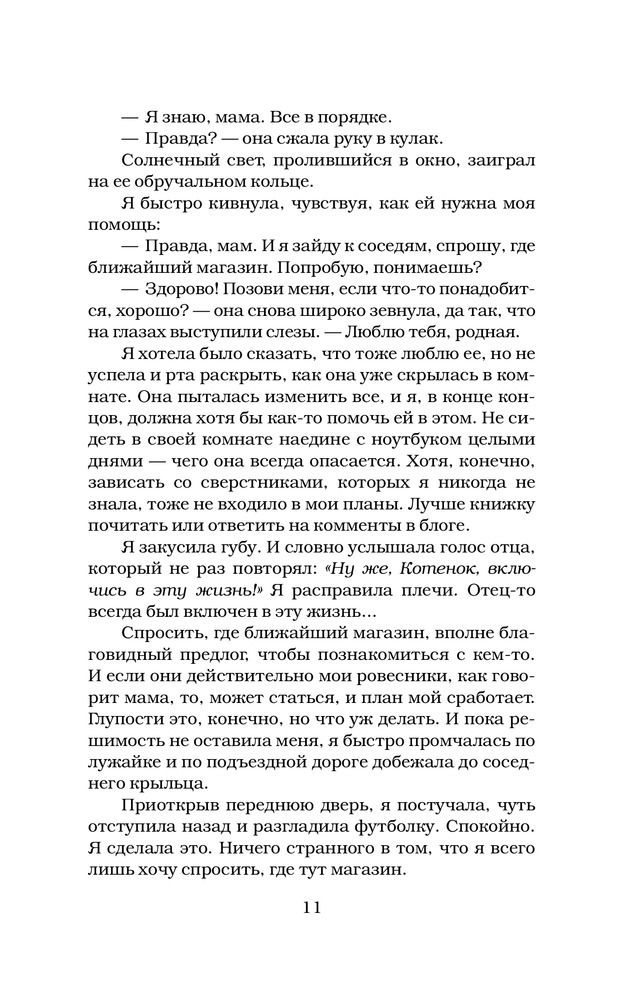 — Я знаю, мама. Все в порядке.

— Правда? — она сжала руку в кулак.

Солнечный свет, пролившийся в окно, заиграл на ее обручальном кольце.

Я быстро кивнула, чувствуя, как ей нужна моя помощь:

— Правда, мам. И я зайду к соседям, спрошу, где ближайший магазин. Попробую, понимаешь?

— Здорово! Позови меня, если что-то понадобится, хорошо? — она снова широко зевнула, да так, что на глазах выступили слезы. — Люблю тебя, родная.

Я хотела было сказать, что тоже люблю ее, но не успела и рта раскрыть, как она уже скрылась в комнате. Она пыталась изменить все, и я, в конце концов, должна хотя бы как-то помочь ей в этом. Не сидеть в своей комнате наедине с ноутбуком целыми днями — чего она всегда опасается. Хотя, конечно, зависать со сверстниками, которых я никогда не знала, тоже не входило в мои планы. Лучше книжку почитать или ответить на комменты в блоге.

Я закусила губу. И словно услышала голос отца, который не раз повторял: «Ну же, Котенок, включись в эту жизнь!» Я расправила плечи. Отец-то всегда был включен в эту жизнь...

Спросить, где ближайший магазин, вполне благовидный предлог, чтобы познакомиться с кем-то. И если они действительно мои ровесники, как говорит мама, то, может статься, и план мой сработает. Глупости это, конечно, но что уж делать. И пока решимость не оставила меня, я быстро промчалась по лужайке и по подъездной дороге добежала до соседнего крыльца.

Приоткрыв переднюю дверь, я постучала, чуть отступила назад и разгладила футболку. Спокойно. Я сделала это. Ничего странного в том, что я всего лишь хочу спросить, где тут магазин.

11